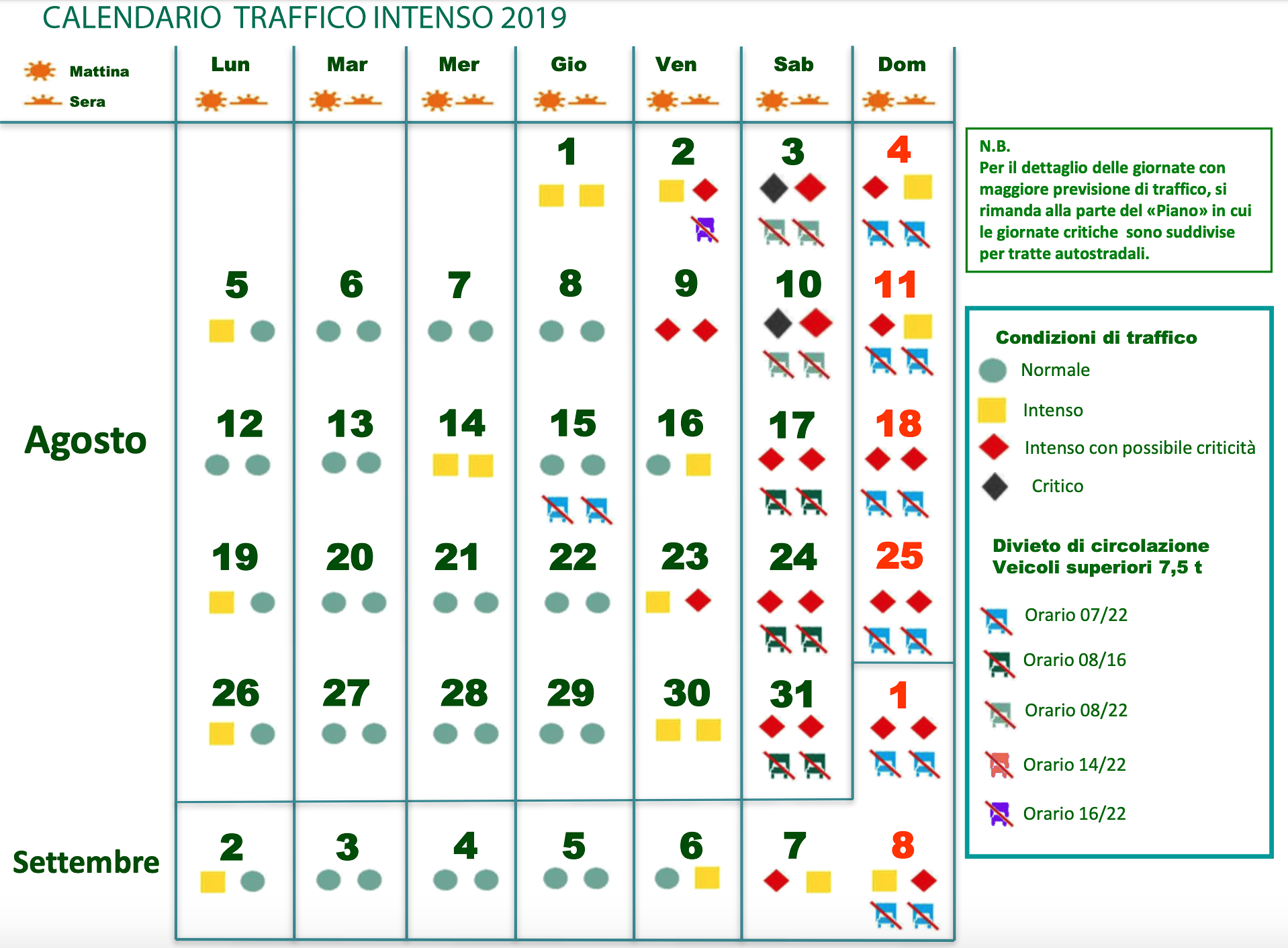 CALENDARIO TRAFFICO INTENSO 2019

Mattina
Sera

| | Lun | Mar | Mer | Gio | Ven | Sab | Dom |
|---|---|---|---|---|---|---|---|
| Agosto | | | | 1 | 2 | 3 | 4 |
| | 5 | 6 | 7 | 8 | 9 | 10 | 11 |
| | 12 | 13 | 14 | 15 | 16 | 17 | 18 |
| | 19 | 20 | 21 | 22 | 23 | 24 | 25 |
| | 26 | 27 | 28 | 29 | 30 | 31 | 1 |
| Settembre | 2 | 3 | 4 | 5 | 6 | 7 | 8 |

N.B.
Per il dettaglio delle giornate con maggiore previsione di traffico, si rimanda alla parte del «Piano» in cui le giornate critiche sono suddivise per tratte autostradali.

Condizioni di traffico
Normale
Intenso
Intenso con possibile criticità
Critico

Divieto di circolazione Veicoli superiori 7,5 t
Orario 07/22
Orario 08/16
Orario 08/22
Orario 14/22
Orario 16/22